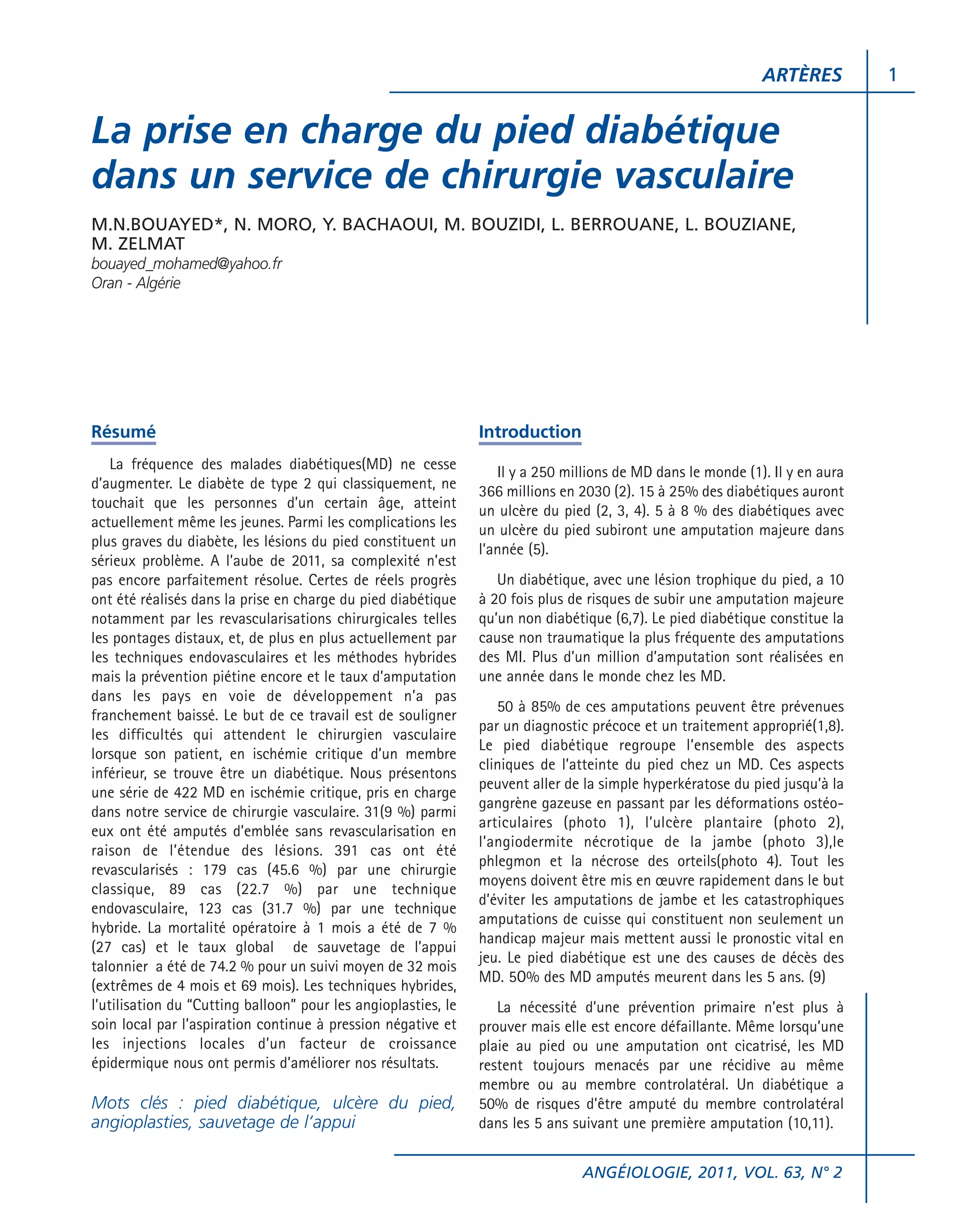 ARTÈRES 1

La prise en charge du pied diabétique dans un service de chirurgie vasculaire

M.N.BOUAYED*, N. MORO, Y. BACHAOUI, M. BOUZIDI, L. BERROUANE, L. BOUZIANE, M. ZELMAT
bouayed_mohamed@yahoo.fr
Oran - Algérie

Résumé

La fréquence des malades diabétiques(MD) ne cesse d'augmenter. Le diabète de type 2 qui classiquement, ne touchait que les personnes d'un certain âge, atteint actuellement même les jeunes. Parmi les complications les plus graves du diabète, les lésions du pied constituent un sérieux problème. A l'aube de 2011, sa complexité n'est pas encore parfaitement résolue. Certes de réels progrès ont été réalisés dans la prise en charge du pied diabétique notamment par les revascularisations chirurgicales telles les pontages distaux, et, de plus en plus actuellement par les techniques endovasculaires et les méthodes hybrides mais la prévention piétine encore et le taux d'amputation dans les pays en voie de développement n'a pas franchement baissé. Le but de ce travail est de souligner les difficultés qui attendent le chirurgien vasculaire lorsque son patient, en ischémie critique d'un membre inférieur, se trouve être un diabétique. Nous présentons une série de 422 MD en ischémie critique, pris en charge dans notre service de chirurgie vasculaire. 31(9 %) parmi eux ont été amputés d'emblée sans revascularisation en raison de l'étendue des lésions. 391 cas ont été revascularisés : 179 cas (45.6 %) par une chirurgie classique, 89 cas (22.7 %) par une technique endovasculaire, 123 cas (31.7 %) par une technique hybride. La mortalité opératoire à 1 mois a été de 7 % (27 cas) et le taux global de sauvetage de l'appui talonnier a été de 74.2 % pour un suivi moyen de 32 mois (extrêmes de 4 mois et 69 mois). Les techniques hybrides, l'utilisation du "Cutting balloon" pour les angioplasties, le soin local par l'aspiration continue à pression négative et les injections locales d'un facteur de croissance épidermique nous ont permis d'améliorer nos résultats.

Mots clés : pied diabétique, ulcère du pied, angioplasties, sauvetage de l'appui

Introduction

Il y a 250 millions de MD dans le monde (1). Il y en aura 366 millions en 2030 (2). 15 à 25% des diabétiques auront un ulcère du pied (2, 3, 4). 5 à 8 % des diabétiques avec un ulcère du pied subiront une amputation majeure dans l'année (5).

Un diabétique, avec une lésion trophique du pied, a 10 à 20 fois plus de risques de subir une amputation majeure qu'un non diabétique (6,7). Le pied diabétique constitue la cause non traumatique la plus fréquente des amputations des MI. Plus d'un million d'amputation sont réalisées en une année dans le monde chez les MD.

50 à 85% de ces amputations peuvent être prévenues par un diagnostic précoce et un traitement approprié(1,8). Le pied diabétique regroupe l'ensemble des aspects cliniques de l'atteinte du pied chez un MD. Ces aspects peuvent aller de la simple hyperkératose du pied jusqu'à la gangrène gazeuse en passant par les déformations ostéo-articulaires (photo 1), l'ulcère plantaire (photo 2), l'angiodermite nécrotique de la jambe (photo 3),le phlegmon et la nécrose des orteils(photo 4). Tout les moyens doivent être mis en œuvre rapidement dans le but d'éviter les amputations de jambe et les catastrophiques amputations de cuisse qui constituent non seulement un handicap majeur mais mettent aussi le pronostic vital en jeu. Le pied diabétique est une des causes de décès des MD. 50% des MD amputés meurent dans les 5 ans. (9)

La nécessité d'une prévention primaire n'est plus à prouver mais elle est encore défaillante. Même lorsqu'une plaie au pied ou une amputation ont cicatrisé, les MD restent toujours menacés par une récidive au même membre ou au membre controlatéral. Un diabétique a 50% de risques d'être amputé du membre controlatéral dans les 5 ans suivant une première amputation (10,11).

ANGÉIOLOGIE, 2011, VOL. 63, N° 2